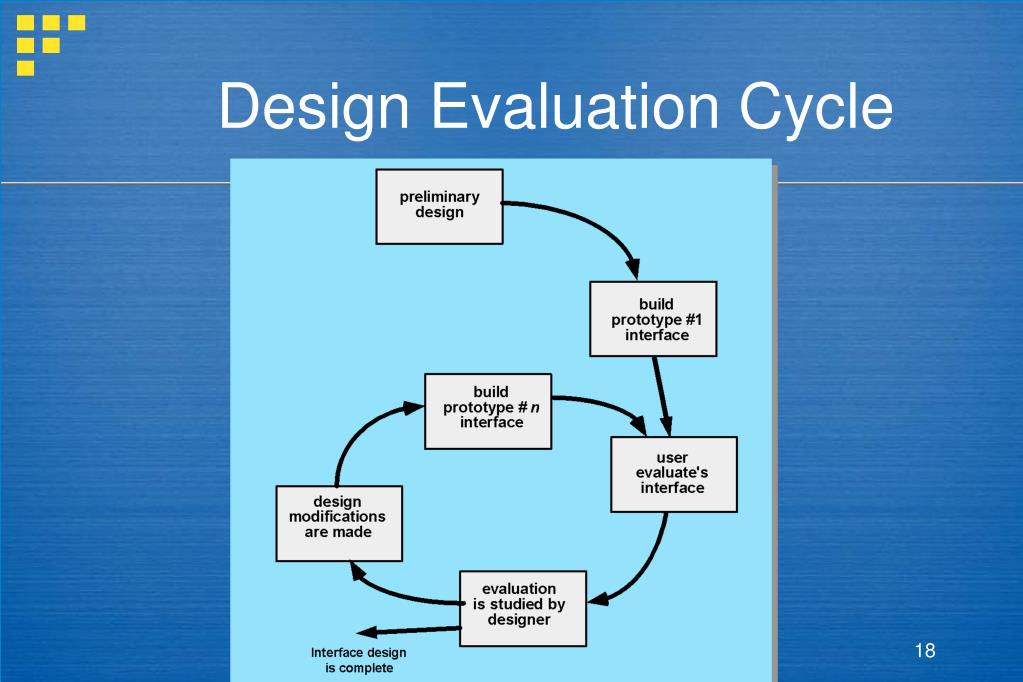 Design Evaluation Cycle

preliminary design

build prototype #1 interface

user evaluate's interface

evaluation is studied by designer

design modifications are made

build prototype # $n$ interface

Interface design is complete

18